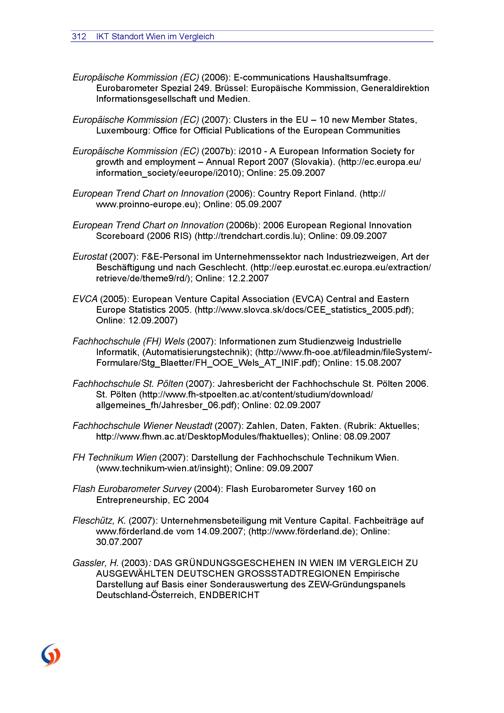 312 IKT Standort Wien im Vergleich

Europäische Kommission (EC) (2006): E-communications Haushaltsumfrage. Eurobarometer Spezial 249. Brüssel: Europäische Kommission, Generaldirektion Informationsgesellschaft und Medien.

Europäische Kommission (EC) (2007): Clusters in the EU – 10 new Member States, Luxembourg: Office for Official Publications of the European Communities

Europäische Kommission (EC) (2007b): i2010 - A European Information Society for growth and employment – Annual Report 2007 (Slovakia). (http://ec.europa.eu/information_society/eeurope/i2010); Online: 25.09.2007

European Trend Chart on Innovation (2006): Country Report Finland. (http://www.proinno-europe.eu); Online: 05.09.2007

European Trend Chart on Innovation (2006b): 2006 European Regional Innovation Scoreboard (2006 RIS) (http://trendchart.cordis.lu); Online: 09.09.2007

Eurostat (2007): F&E-Personal im Unternehmenssektor nach Industriezweigen, Art der Beschäftigung und nach Geschlecht. (http://eep.eurostat.ec.europa.eu/extraction/retrieve/de/theme9/rd/); Online: 12.2.2007

EVCA (2005): European Venture Capital Association (EVCA) Central and Eastern Europe Statistics 2005. (http://www.slovca.sk/docs/CEE_statistics_2005.pdf); Online: 12.09.2007)

Fachhochschule (FH) Wels (2007): Informationen zum Studienzweig Industrielle Informatik, (Automatisierungstechnik); (http://www.fh-ooe.at/fileadmin/fileSystem/-Formulare/Stg_Blaetter/FH_OOE_Wels_AT_INIF.pdf); Online: 15.08.2007

Fachhochschule St. Pölten (2007): Jahresbericht der Fachhochschule St. Pölten 2006. St. Pölten (http://www.fh-stpoelten.ac.at/content/studium/download/allgemeines_fh/Jahresber_06.pdf); Online: 02.09.2007

Fachhochschule Wiener Neustadt (2007): Zahlen, Daten, Fakten. (Rubrik: Aktuelles; http://www.fhwn.ac.at/DesktopModules/fhaktuelles); Online: 08.09.2007

FH Technikum Wien (2007): Darstellung der Fachhochschule Technikum Wien. (www.technikum-wien.at/insight); Online: 09.09.2007

Flash Eurobarometer Survey (2004): Flash Eurobarometer Survey 160 on Entrepreneurship, EC 2004

Fleschütz, K. (2007): Unternehmensbeteiligung mit Venture Capital. Fachbeiträge auf www.förderland.de vom 14.09.2007; (http://www.förderland.de); Online: 30.07.2007

Gassler, H. (2003): DAS GRÜNDUNGSGESCHEHEN IN WIEN IM VERGLEICH ZU AUSGEWÄHLTEN DEUTSCHEN GROSSSTADTREGIONEN Empirische Darstellung auf Basis einer Sonderauswertung des ZEW-Gründungspanels Deutschland-Österreich, ENDBERICHT